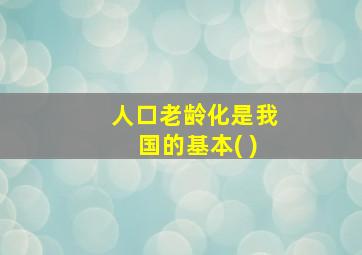 人口老龄化是我国的基本( )